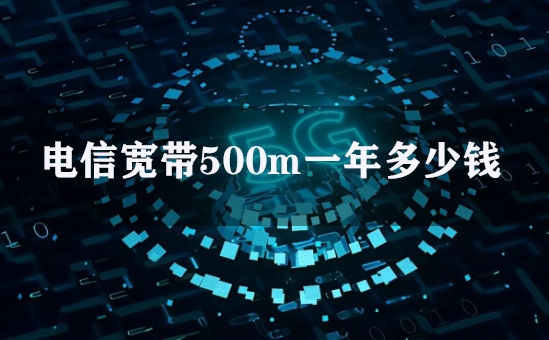 5G

电信宽带500m一年多少钱